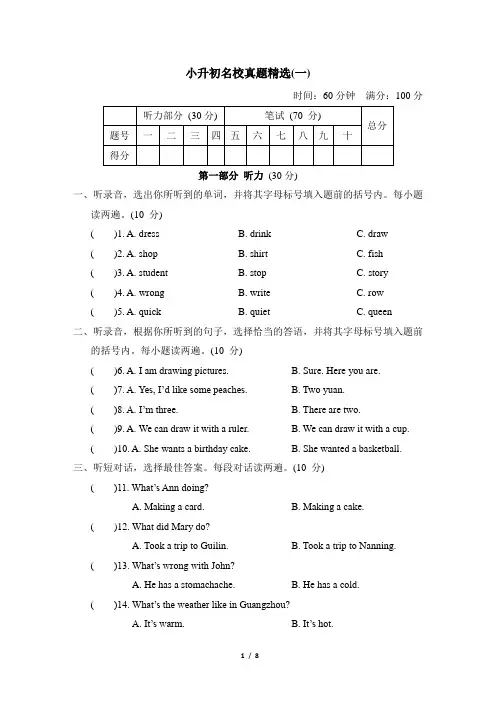 小升初名校真题精选(一)

时间：60 分钟　满分：100 分

| | 听力部分 (30 分) | | | | 笔试 (70 分) | | | | | | 总分 |
|---|---|---|---|---|---|---|---|---|---|---|---|
| 题号 | 一 | 二 | 三 | 四 | 五 | 六 | 七 | 八 | 九 | 十 | |
| 得分 | | | | | | | | | | | |

第一部分 听力 (30 分)

一、听录音，选出你所听到的单词，并将其字母标号填入题前的括号内。每小题读两遍。(10 分)

(　　)1. A. dress　　B. drink　　C. draw

(　　)2. A. shop　　B. shirt　　C. fish

(　　)3. A. student　　B. stop　　C. story

(　　)4. A. wrong　　B. write　　C. row

(　　)5. A. quick　　B. quiet　　C. queen

二、听录音，根据你所听到的句子，选择恰当的答语，并将其字母标号填入题前的括号内。每小题读两遍。(10 分)

(　　)6. A. I am drawing pictures.　　B. Sure. Here you are.

(　　)7. A. Yes, I'd like some peaches.　　B. Two yuan.

(　　)8. A. I'm three.　　B. There are two.

(　　)9. A. We can draw it with a ruler.　　B. We can draw it with a cup.

(　　)10. A. She wants a birthday cake.　　B. She wanted a basketball.

三、听短对话，选择最佳答案。每段对话读两遍。(10 分)

(　　)11. What's Ann doing?
A. Making a card.　　B. Making a cake.

(　　)12. What did Mary do?
A. Took a trip to Guilin.　　B. Took a trip to Nanning.

(　　)13. What's wrong with John?
A. He has a stomachache.　　B. He has a cold.

(　　)14. What's the weather like in Guangzhou?
A. It's warm.　　B. It's hot.

1 / 8